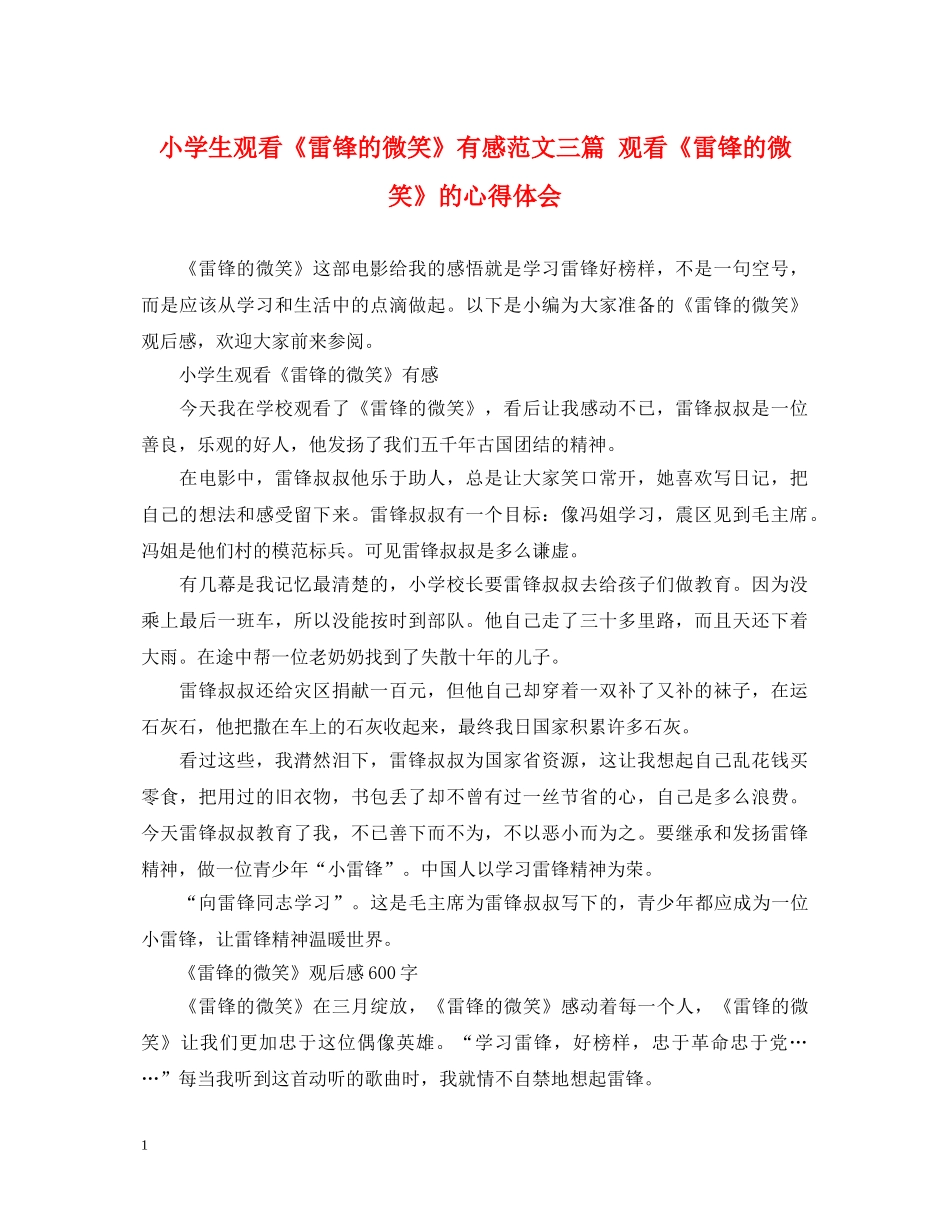 小学生观看《雷锋的微笑》有感范文三篇 观看《雷锋的微笑》的心得体会

《雷锋的微笑》这部电影给我的感悟就是学习雷锋好榜样，不是一句空号，而是应该从学习和生活中的点滴做起。以下是小编为大家准备的《雷锋的微笑》观后感，欢迎大家前来参阅。

小学生观看《雷锋的微笑》有感

今天我在学校观看了《雷锋的微笑》，看后让我感动不已，雷锋叔叔是一位善良，乐观的好人，他发扬了我们五千年古国团结的精神。

在电影中，雷锋叔叔他乐于助人，总是让大家笑口常开，她喜欢写日记，把自己的想法和感受留下来。雷锋叔叔有一个目标：像冯姐学习，震区见到毛主席。冯姐是他们村的模范标兵。可见雷锋叔叔是多么谦虚。

有几幕是我记忆最清楚的，小学校长要雷锋叔叔去给孩子们做教育。因为没乘上最后一班车，所以没能按时到部队。他自己走了三十多里路，而且天还下着大雨。在途中帮一位老奶奶找到了失散十年的儿子。

雷锋叔叔还给灾区捐献一百元，但他自己却穿着一双补了又补的袜子，在运石灰石，他把撒在车上的石灰收起来，最终我日国家积累许多石灰。

看过这些，我潸然泪下，雷锋叔叔为国家省资源，这让我想起自己乱花钱买零食，把用过的旧衣物，书包丢了却不曾有过一丝节省的心，自己是多么浪费。今天雷锋叔叔教育了我，不已善下而不为，不以恶小而为之。要继承和发扬雷锋精神，做一位青少年“小雷锋”。中国人以学习雷锋精神为荣。

“向雷锋同志学习”。这是毛主席为雷锋叔叔写下的，青少年都应成为一位小雷锋，让雷锋精神温暖世界。

《雷锋的微笑》观后感600字

《雷锋的微笑》在三月绽放，《雷锋的微笑》感动着每一个人，《雷锋的微笑》让我们更加忠于这位偶像英雄。“学习雷锋，好榜样，忠于革命忠于党……”每当我听到这首动听的歌曲时，我就情不自禁地想起雷锋。

1